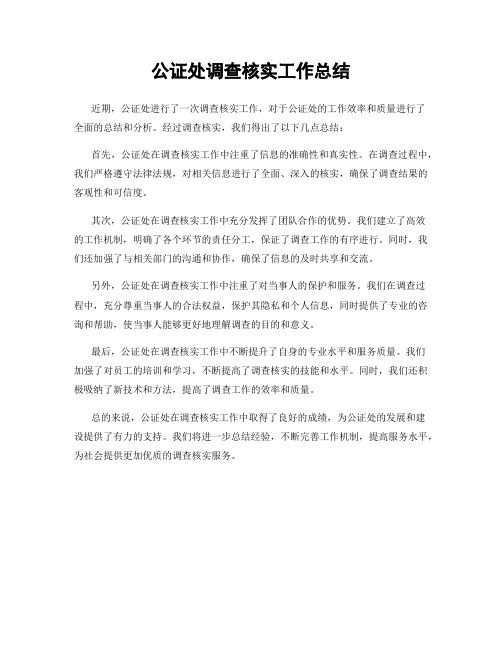 公证处调查核实工作总结

近期，公证处进行了一次调查核实工作，对于公证处的工作效率和质量进行了全面的总结和分析。经过调查核实，我们得出了以下几点总结：

首先，公证处在调查核实工作中注重了信息的准确性和真实性。在调查过程中，我们严格遵守法律法规，对相关信息进行了全面、深入的核实，确保了调查结果的客观性和可信度。

其次，公证处在调查核实工作中充分发挥了团队合作的优势。我们建立了高效的工作机制，明确了各个环节的责任分工，保证了调查工作的有序进行。同时，我们还加强了与相关部门的沟通和协作，确保了信息的及时共享和交流。

另外，公证处在调查核实工作中注重了对当事人的保护和服务。我们在调查过程中，充分尊重当事人的合法权益，保护其隐私和个人信息，同时提供了专业的咨询和帮助，使当事人能够更好地理解调查的目的和意义。

最后，公证处在调查核实工作中不断提升了自身的专业水平和服务质量。我们加强了对员工的培训和学习，不断提高了调查核实的技能和水平。同时，我们还积极吸纳了新技术和方法，提高了调查工作的效率和质量。

总的来说，公证处在调查核实工作中取得了良好的成绩，为公证处的发展和建设提供了有力的支持。我们将进一步总结经验，不断完善工作机制，提高服务水平，为社会提供更加优质的调查核实服务。